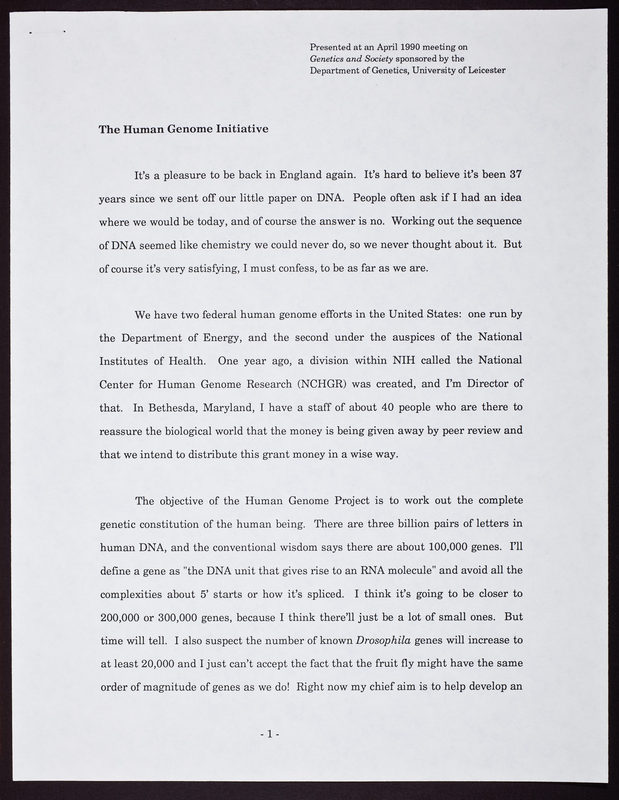 Presented at an April 1990 meeting on Genetics and Society sponsored by the Department of Genetics, University of Leicester

The Human Genome Initiative

It's a pleasure to be back in England again. It's hard to believe it's been 37 years since we sent off our little paper on DNA. People often ask if I had an idea where we would be today, and of course the answer is no. Working out the sequence of DNA seemed like chemistry we could never do, so we never thought about it. But of course it's very satisfying, I must confess, to be as far as we are.

We have two federal human genome efforts in the United States: one run by the Department of Energy, and the second under the auspices of the National Institutes of Health. One year ago, a division within NIH called the National Center for Human Genome Research (NCHGR) was created, and I'm Director of that. In Bethesda, Maryland, I have a staff of about 40 people who are there to reassure the biological world that the money is being given away by peer review and that we intend to distribute this grant money in a wise way.

The objective of the Human Genome Project is to work out the complete genetic constitution of the human being. There are three billion pairs of letters in human DNA, and the conventional wisdom says there are about 100,000 genes. I'll define a gene as "the DNA unit that gives rise to an RNA molecule" and avoid all the complexities about 5' starts or how it's spliced. I think it's going to be closer to 200,000 or 300,000 genes, because I think there'll just be a lot of small ones. But time will tell. I also suspect the number of known Drosophila genes will increase to at least 20,000 and I just can't accept the fact that the fruit fly might have the same order of magnitude of genes as we do! Right now my chief aim is to help develop an

- 1 -